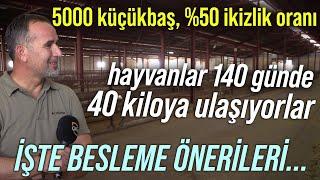 5000 küçükbaş, %50 ikizlik oranı

hayvanlar 140 günde 40 kiloya ulaşıyorlar

İŞTE BESLEME ÖNERİLERİ...